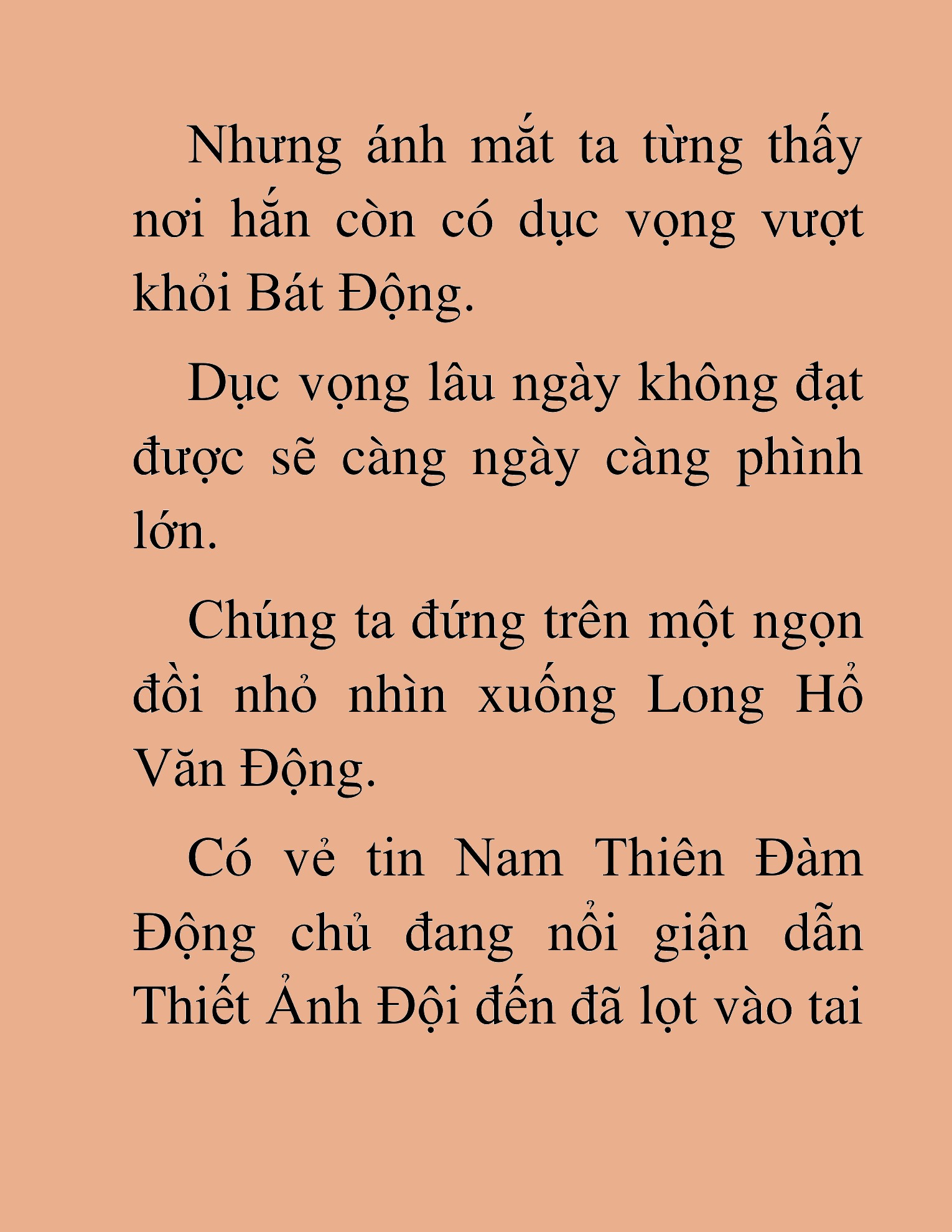 Nhưng ánh mắt ta từng thấy nơi hắn còn có dục vọng vượt khỏi Bát Động.

Dục vọng lâu ngày không đạt được sẽ càng ngày càng phình lớn.

Chúng ta đứng trên một ngọn đồi nhỏ nhìn xuống Long Hổ Văn Động.

Có vẻ tin Nam Thiên Đàm Động chủ đang nổi giận dẫn Thiết Ảnh Đội đến đã lọt vào tai